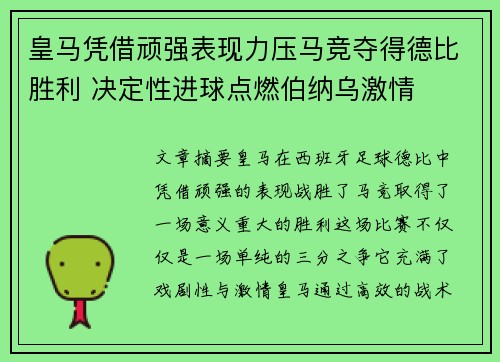 皇马凭借顽强表现力压马竞夺得德比胜利 决定性进球点燃伯纳乌激情

文章摘要皇马在西班牙足球德比中凭借顽强的表现战胜了马竞取得了一场意义重大的胜利这场比赛不仅仅是一场单纯的三分之争它充满了戏剧性与激情皇马通过高效的战术